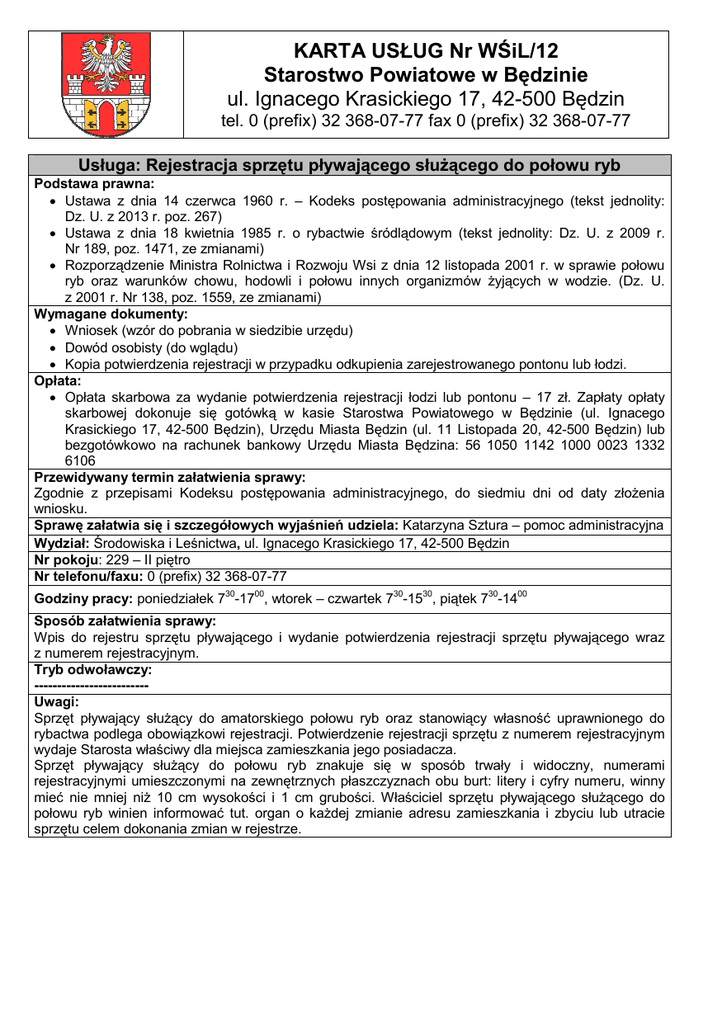 KARTA USŁUG Nr WŚiL/12
Starostwo Powiatowe w Będzinie
ul. Ignacego Krasickiego 17, 42-500 Będzin
tel. 0 (prefix) 32 368-07-77 fax 0 (prefix) 32 368-07-77

Usługa: Rejestracja sprzętu pływającego służącego do połowu ryb

Podstawa prawna:
• Ustawa z dnia 14 czerwca 1960 r. – Kodeks postępowania administracyjnego (tekst jednolity: Dz. U. z 2013 r. poz. 267)
• Ustawa z dnia 18 kwietnia 1985 r. o rybactwie śródlądowym (tekst jednolity: Dz. U. z 2009 r. Nr 189, poz. 1471, ze zmianami)
• Rozporządzenie Ministra Rolnictwa i Rozwoju Wsi z dnia 12 listopada 2001 r. w sprawie połowu ryb oraz warunków chowu, hodowli i połowu innych organizmów żyjących w wodzie. (Dz. U. z 2001 r. Nr 138, poz. 1559, ze zmianami)

Wymagane dokumenty:
• Wniosek (wzór do pobrania w siedzibie urzędu)
• Dowód osobisty (do wglądu)
• Kopia potwierdzenia rejestracji w przypadku odkupienia zarejestrowanego pontonu lub łodzi.

Opłata:
• Opłata skarbowa za wydanie potwierdzenia rejestracji łodzi lub pontonu – 17 zł. Zapłaty opłaty skarbowej dokonuje się gotówką w kasie Starostwa Powiatowego w Będzinie (ul. Ignacego Krasickiego 17, 42-500 Będzin), Urzędu Miasta Będzin (ul. 11 Listopada 20, 42-500 Będzin) lub bezgotówkowo na rachunek bankowy Urzędu Miasta Będzina: 56 1050 1142 1000 0023 1332 6106

Przewidywany termin załatwienia sprawy:
Zgodnie z przepisami Kodeksu postępowania administracyjnego, do siedmiu dni od daty złożenia wniosku.

Sprawę załatwia się i szczegółowych wyjaśnień udziela: Katarzyna Sztura – pomoc administracyjna

Wydział: Środowiska i Leśnictwa, ul. Ignacego Krasickiego 17, 42-500 Będzin

Nr pokoju: 229 – II piętro

Nr telefonu/faxu: 0 (prefix) 32 368-07-77

Godziny pracy: poniedziałek $7^{30}$-$17^{00}$, wtorek – czwartek $7^{30}$-$15^{30}$, piątek $7^{30}$-$14^{00}$

Sposób załatwienia sprawy:
Wpis do rejestru sprzętu pływającego i wydanie potwierdzenia rejestracji sprzętu pływającego wraz z numerem rejestracyjnym.

Tryb odwoławczy:
------------------------

Uwagi:
Sprzęt pływający służący do amatorskiego połowu ryb oraz stanowiący własność uprawnionego do rybactwa podlega obowiązkowi rejestracji. Potwierdzenie rejestracji sprzętu z numerem rejestracyjnym wydaje Starosta właściwy dla miejsca zamieszkania jego posiadacza.
Sprzęt pływający służący do połowu ryb znakuje się w sposób trwały i widoczny, numerami rejestracyjnymi umieszczonymi na zewnętrznych płaszczyznach obu burt: litery i cyfry numeru, winny mieć nie mniej niż 10 cm wysokości i 1 cm grubości. Właściciel sprzętu pływającego służącego do połowu ryb winien informować tut. organ o każdej zmianie adresu zamieszkania i zbyciu lub utracie sprzętu celem dokonania zmian w rejestrze.